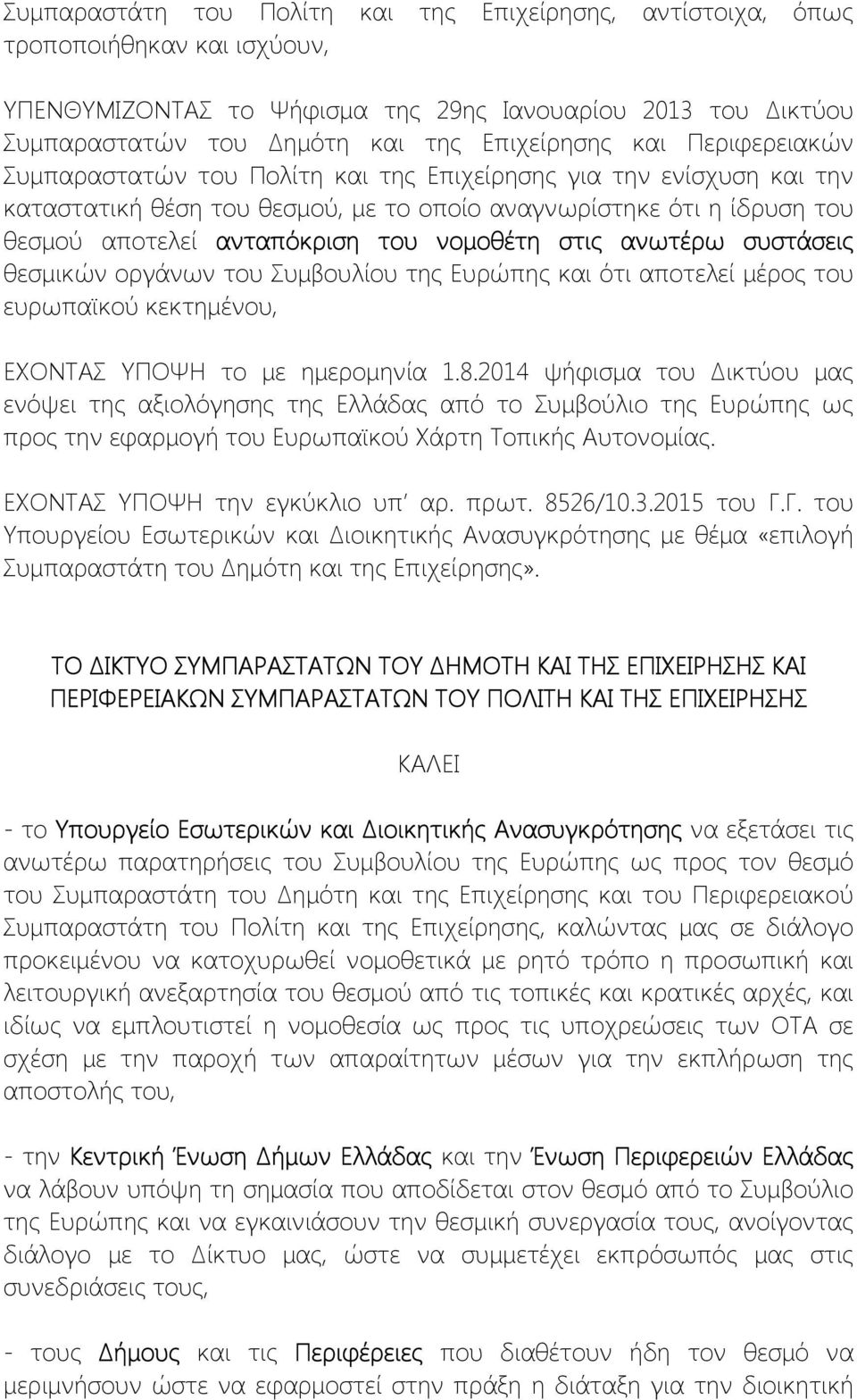 Συμπαραστάτη του Πολίτη και της Επιχείρησης, αντίστοιχα, όπως τροποποιήθηκαν και ισχύουν,

ΥΠΕΝΘΥΜΙΖΟΝΤΑΣ το Ψήφισμα της 29ης Ιανουαρίου 2013 του Δικτύου Συμπαραστατών του Δημότη και της Επιχείρησης και Περιφερειακών Συμπαραστατών του Πολίτη και της Επιχείρησης για την ενίσχυση και την καταστατική θέση του θεσμού, με το οποίο αναγνωρίστηκε ότι η ίδρυση του θεσμού αποτελεί ανταπόκριση του νομοθέτη στις ανωτέρω συστάσεις θεσμικών οργάνων του Συμβουλίου της Ευρώπης και ότι αποτελεί μέρος του ευρωπαϊκού κεκτημένου,

ΕΧΟΝΤΑΣ ΥΠΟΨΗ το με ημερομηνία 1.8.2014 ψήφισμα του Δικτύου μας ενόψει της αξιολόγησης της Ελλάδας από το Συμβούλιο της Ευρώπης ως προς την εφαρμογή του Ευρωπαϊκού Χάρτη Τοπικής Αυτονομίας.

ΕΧΟΝΤΑΣ ΥΠΟΨΗ την εγκύκλιο υπ' αρ. πρωτ. 8526/10.3.2015 του Γ.Γ. του Υπουργείου Εσωτερικών και Διοικητικής Ανασυγκρότησης με θέμα «επιλογή Συμπαραστάτη του Δημότη και της Επιχείρησης».

ΤΟ ΔΙΚΤΥΟ ΣΥΜΠΑΡΑΣΤΑΤΩΝ ΤΟΥ ΔΗΜΟΤΗ ΚΑΙ ΤΗΣ ΕΠΙΧΕΙΡΗΣΗΣ ΚΑΙ ΠΕΡΙΦΕΡΕΙΑΚΩΝ ΣΥΜΠΑΡΑΣΤΑΤΩΝ ΤΟΥ ΠΟΛΙΤΗ ΚΑΙ ΤΗΣ ΕΠΙΧΕΙΡΗΣΗΣ

ΚΑΛΕΙ

- το Υπουργείο Εσωτερικών και Διοικητικής Ανασυγκρότησης να εξετάσει τις ανωτέρω παρατηρήσεις του Συμβουλίου της Ευρώπης ως προς τον θεσμό του Συμπαραστάτη του Δημότη και της Επιχείρησης και του Περιφερειακού Συμπαραστάτη του Πολίτη και της Επιχείρησης, καλώντας μας σε διάλογο προκειμένου να κατοχυρωθεί νομοθετικά με ρητό τρόπο η προσωπική και λειτουργική ανεξαρτησία του θεσμού από τις τοπικές και κρατικές αρχές, και ιδίως να εμπλουτιστεί η νομοθεσία ως προς τις υποχρεώσεις των ΟΤΑ σε σχέση με την παροχή των απαραίτητων μέσων για την εκπλήρωση της αποστολής του,

- την Κεντρική Ένωση Δήμων Ελλάδας και την Ένωση Περιφερειών Ελλάδας να λάβουν υπόψη τη σημασία που αποδίδεται στον θεσμό από το Συμβούλιο της Ευρώπης και να εγκαινιάσουν την θεσμική συνεργασία τους, ανοίγοντας διάλογο με το Δίκτυο μας, ώστε να συμμετέχει εκπρόσωπός μας στις συνεδριάσεις τους,

- τους Δήμους και τις Περιφέρειες που διαθέτουν ήδη τον θεσμό να μεριμνήσουν ώστε να εφαρμοστεί στην πράξη η διάταξη για την διοικητική